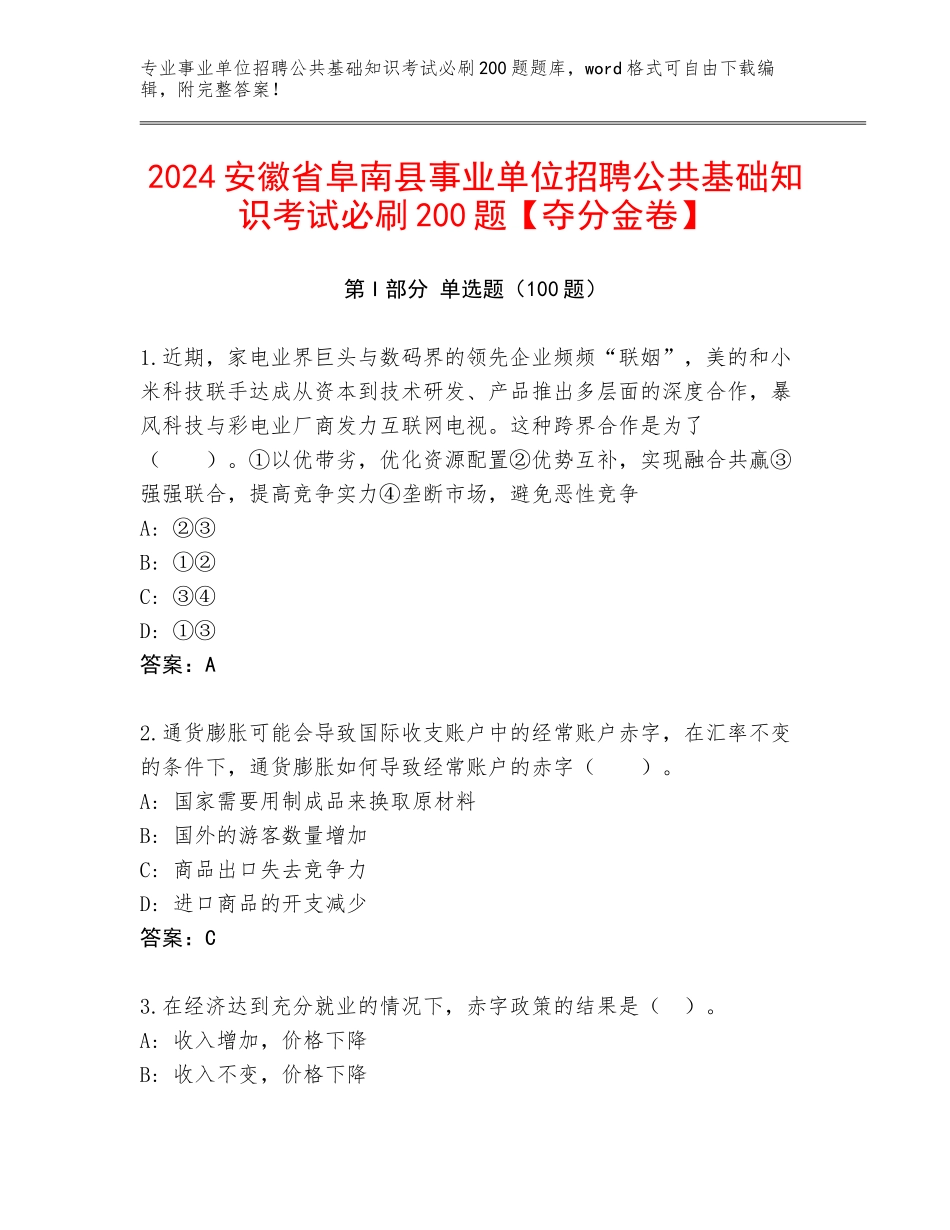 专业事业单位招聘公共基础知识考试必刷200题题库，word格式可自由下载编辑，附完整答案！

2024安徽省阜南县事业单位招聘公共基础知识考试必刷200题【夺分金卷】

第I部分 单选题（100题）

1.近期，家电业界巨头与数码界的领先企业频频“联姻”，美的和小米科技联手达成从资本到技术研发、产品推出多层面的深度合作，暴风科技与彩电业厂商发力互联网电视。这种跨界合作是为了（　　）。①以优带劣，优化资源配置②优势互补，实现融合共赢③强强联合，提高竞争实力④垄断市场，避免恶性竞争
A：②③
B：①②
C：③④
D：①③
答案：A

2.通货膨胀可能会导致国际收支账户中的经常账户赤字，在汇率不变的条件下，通货膨胀如何导致经常账户的赤字（　　）。
A：国家需要用制成品来换取原材料
B：国外的游客数量增加
C：商品出口失去竞争力
D：进口商品的开支减少
答案：C

3.在经济达到充分就业的情况下，赤字政策的结果是（　）。
A：收入增加，价格下降
B：收入不变，价格下降